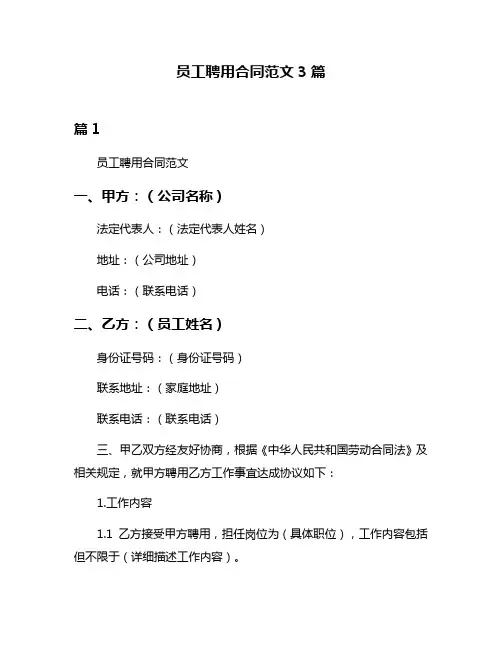 员工聘用合同范文 3 篇

篇 1

员工聘用合同范文

一、甲方：（公司名称）

法定代表人：（法定代表人姓名）

地址：（公司地址）

电话：（联系电话）

二、乙方：（员工姓名）

身份证号码：（身份证号码）

联系地址：（家庭地址）

联系电话：（联系电话）

三、甲乙双方经友好协商，根据《中华人民共和国劳动合同法》及相关规定，就甲方聘用乙方工作事宜达成协议如下：

1.工作内容

1.1 乙方接受甲方聘用，担任岗位为（具体职位），工作内容包括但不限于（详细描述工作内容）。